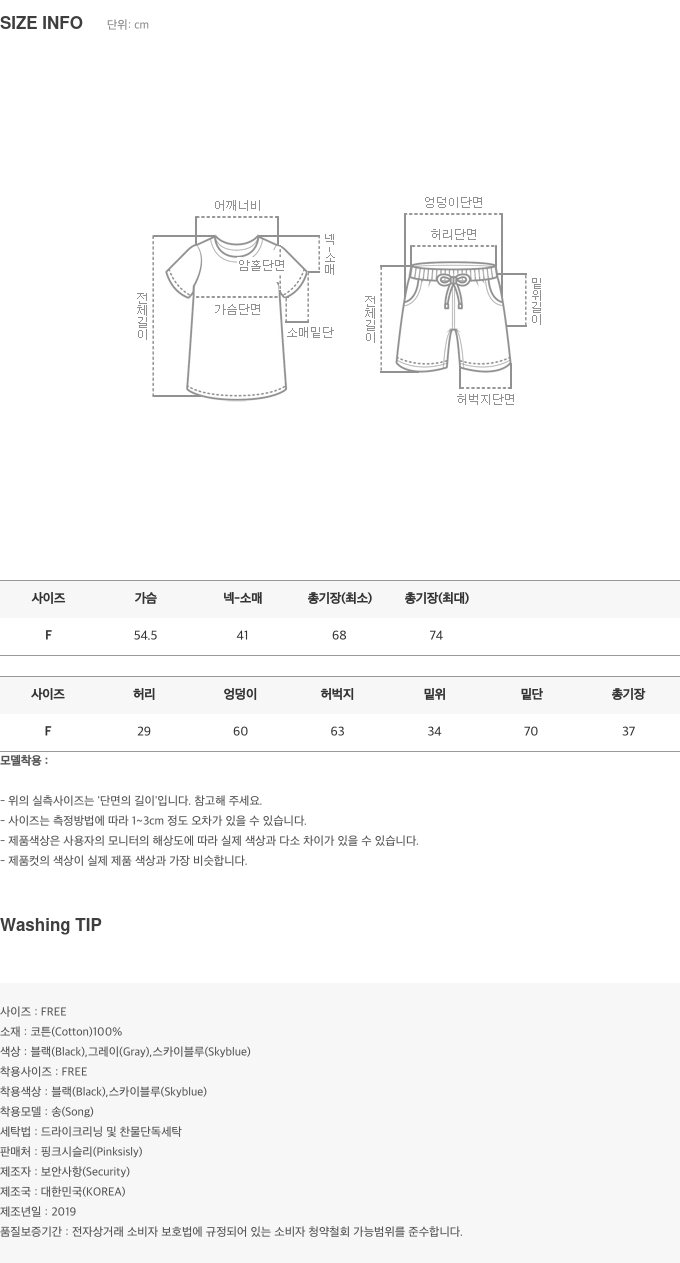 SIZE INFO 단위: cm

어깨너비
넥-소매
암홀단면
전체길이
가슴단면
소매밑단

엉덩이단면
허리단면
전체길이
밑위길이
허벅지단면

| 사이즈 | 가슴 | 넥-소매 | 총기장(최소) | 총기장(최대) |
|---|---|---|---|---|
| F | 54.5 | 41 | 68 | 74 |

| 사이즈 | 허리 | 엉덩이 | 허벅지 | 밑위 | 밑단 | 총기장 |
|---|---|---|---|---|---|---|
| F | 29 | 60 | 63 | 34 | 70 | 37 |

모델착용 :

- 위의 실측사이즈는 '단면의 길이'입니다. 참고해 주세요.
- 사이즈는 측정방법에 따라 1~3cm 정도 오차가 있을 수 있습니다.
- 제품색상은 사용자의 모니터의 해상도에 따라 실제 색상과 다소 차이가 있을 수 있습니다.
- 제품컷의 색상이 실제 제품 색상과 가장 비슷합니다.

Washing TIP

사이즈 : FREE
소재 : 코튼(Cotton)100%
색상 : 블랙(Black),그레이(Gray),스카이블루(Skyblue)
착용사이즈 : FREE
착용색상 : 블랙(Black),스카이블루(Skyblue)
착용모델 : 송(Song)
세탁법 : 드라이크리닝 및 찬물단독세탁
판매처 : 핑크시슬리(Pinksisly)
제조자 : 보안사항(Security)
제조국 : 대한민국(KOREA)
제조년일 : 2019
품질보증기간 : 전자상거래 소비자 보호법에 규정되어 있는 소비자 청약철회 가능범위를 준수합니다.